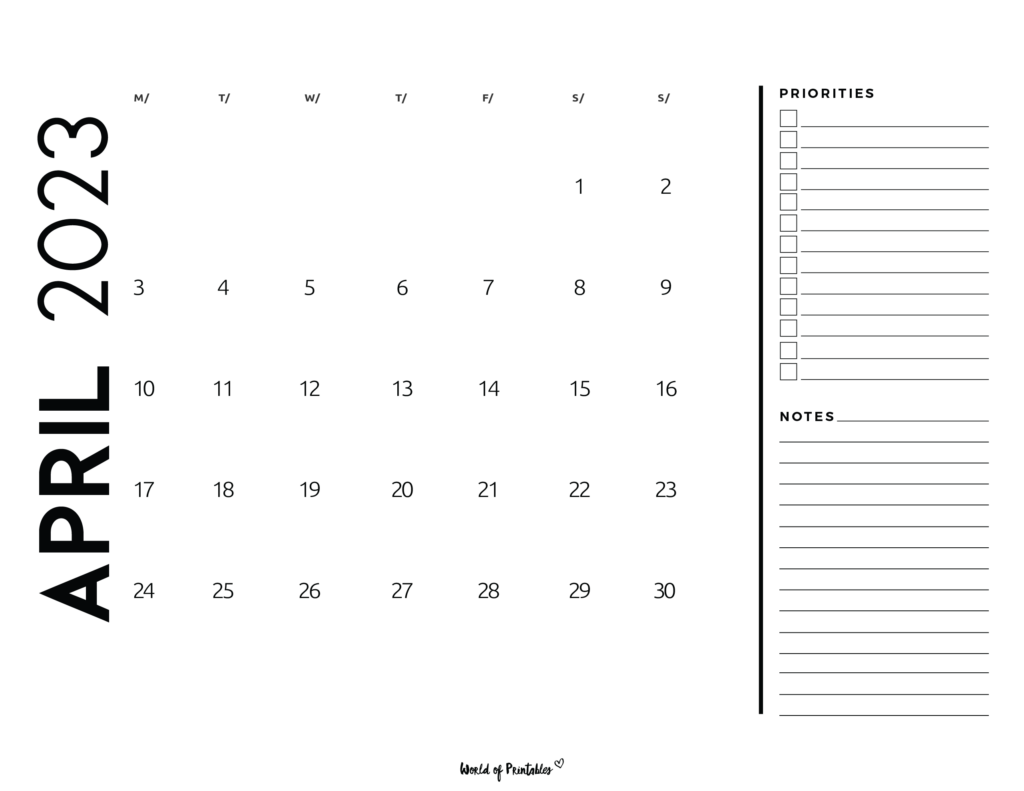 APRIL 2023

| M/ | T/ | W/ | T/ | F/ | S/ | S/ |
|---|---|---|---|---|---|---|
| | | | | | 1 | 2 |
| 3 | 4 | 5 | 6 | 7 | 8 | 9 |
| 10 | 11 | 12 | 13 | 14 | 15 | 16 |
| 17 | 18 | 19 | 20 | 21 | 22 | 23 |
| 24 | 25 | 26 | 27 | 28 | 29 | 30 |

PRIORITIES

NOTES

World of Printables